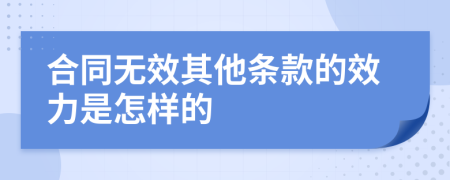 合同无效其他条款的效力是怎样的